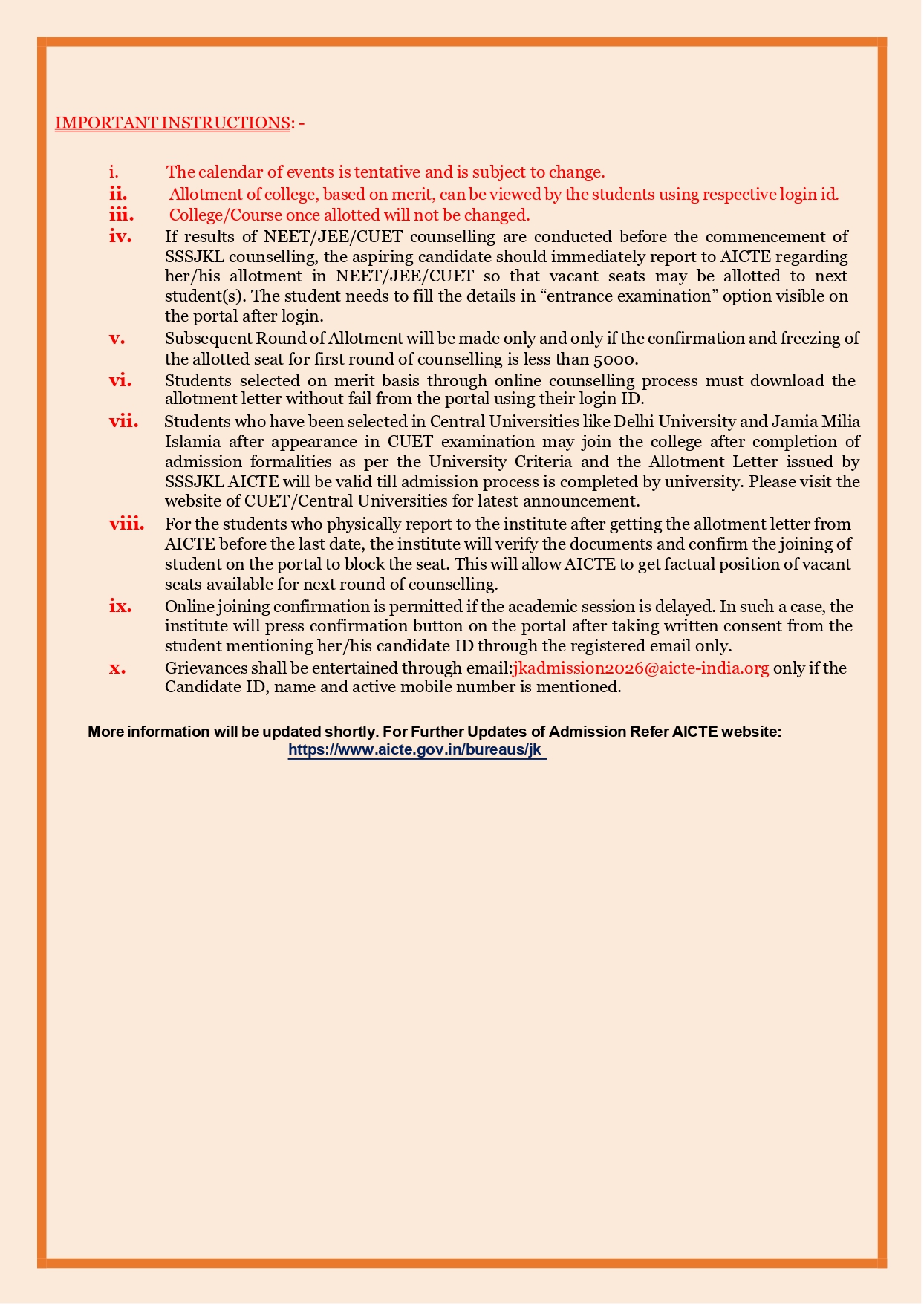 IMPORTANT INSTRUCTIONS: -

i. The calendar of events is tentative and is subject to change.
ii. Allotment of college, based on merit, can be viewed by the students using respective login id.
iii. College/Course once allotted will not be changed.
iv. If results of NEET/JEE/CUET counselling are conducted before the commencement of SSSJKL counselling, the aspiring candidate should immediately report to AICTE regarding her/his allotment in NEET/JEE/CUET so that vacant seats may be allotted to next student(s). The student needs to fill the details in "entrance examination" option visible on the portal after login.
v. Subsequent Round of Allotment will be made only and only if the confirmation and freezing of the allotted seat for first round of counselling is less than 5000.
vi. Students selected on merit basis through online counselling process must download the allotment letter without fail from the portal using their login ID.
vii. Students who have been selected in Central Universities like Delhi University and Jamia Milia Islamia after appearance in CUET examination may join the college after completion of admission formalities as per the University Criteria and the Allotment Letter issued by SSSJKL AICTE will be valid till admission process is completed by university. Please visit the website of CUET/Central Universities for latest announcement.
viii. For the students who physically report to the institute after getting the allotment letter from AICTE before the last date, the institute will verify the documents and confirm the joining of student on the portal to block the seat. This will allow AICTE to get factual position of vacant seats available for next round of counselling.
ix. Online joining confirmation is permitted if the academic session is delayed. In such a case, the institute will press confirmation button on the portal after taking written consent from the student mentioning her/his candidate ID through the registered email only.
x. Grievances shall be entertained through email:jkadmission2026@aicte-india.org only if the Candidate ID, name and active mobile number is mentioned.

More information will be updated shortly. For Further Updates of Admission Refer AICTE website:
https://www.aicte.gov.in/bureaus/jk